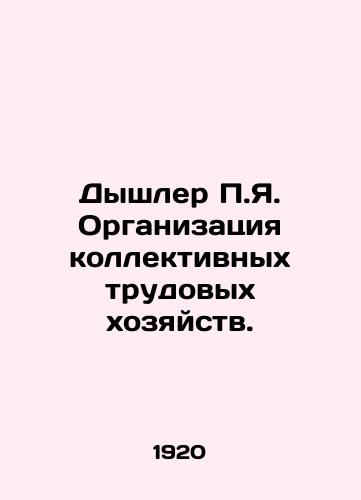 Дышлер П.Я. Организация коллективных трудовых хозяйств.

1920